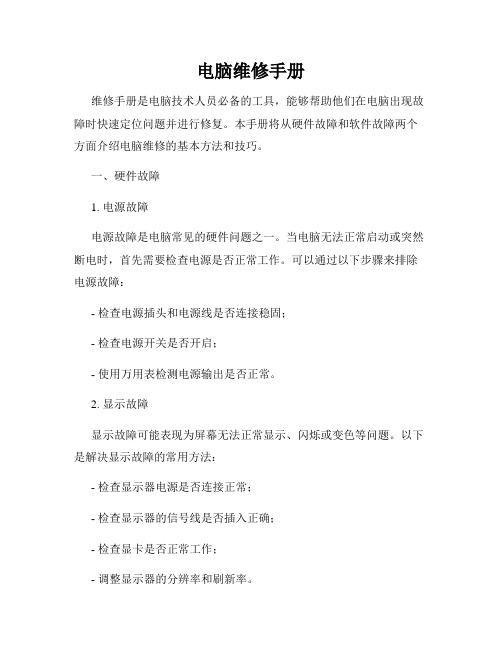 电脑维修手册

维修手册是电脑技术人员必备的工具，能够帮助他们在电脑出现故障时快速定位问题并进行修复。本手册将从硬件故障和软件故障两个方面介绍电脑维修的基本方法和技巧。

一、硬件故障

1. 电源故障

电源故障是电脑常见的硬件问题之一。当电脑无法正常启动或突然断电时，首先需要检查电源是否正常工作。可以通过以下步骤来排除电源故障：

- 检查电源插头和电源线是否连接稳固；

- 检查电源开关是否开启；

- 使用万用表检测电源输出是否正常。

2. 显示故障

显示故障可能表现为屏幕无法正常显示、闪烁或变色等问题。以下是解决显示故障的常用方法：

- 检查显示器电源是否连接正常；

- 检查显示器的信号线是否插入正确；

- 检查显卡是否正常工作；

- 调整显示器的分辨率和刷新率。